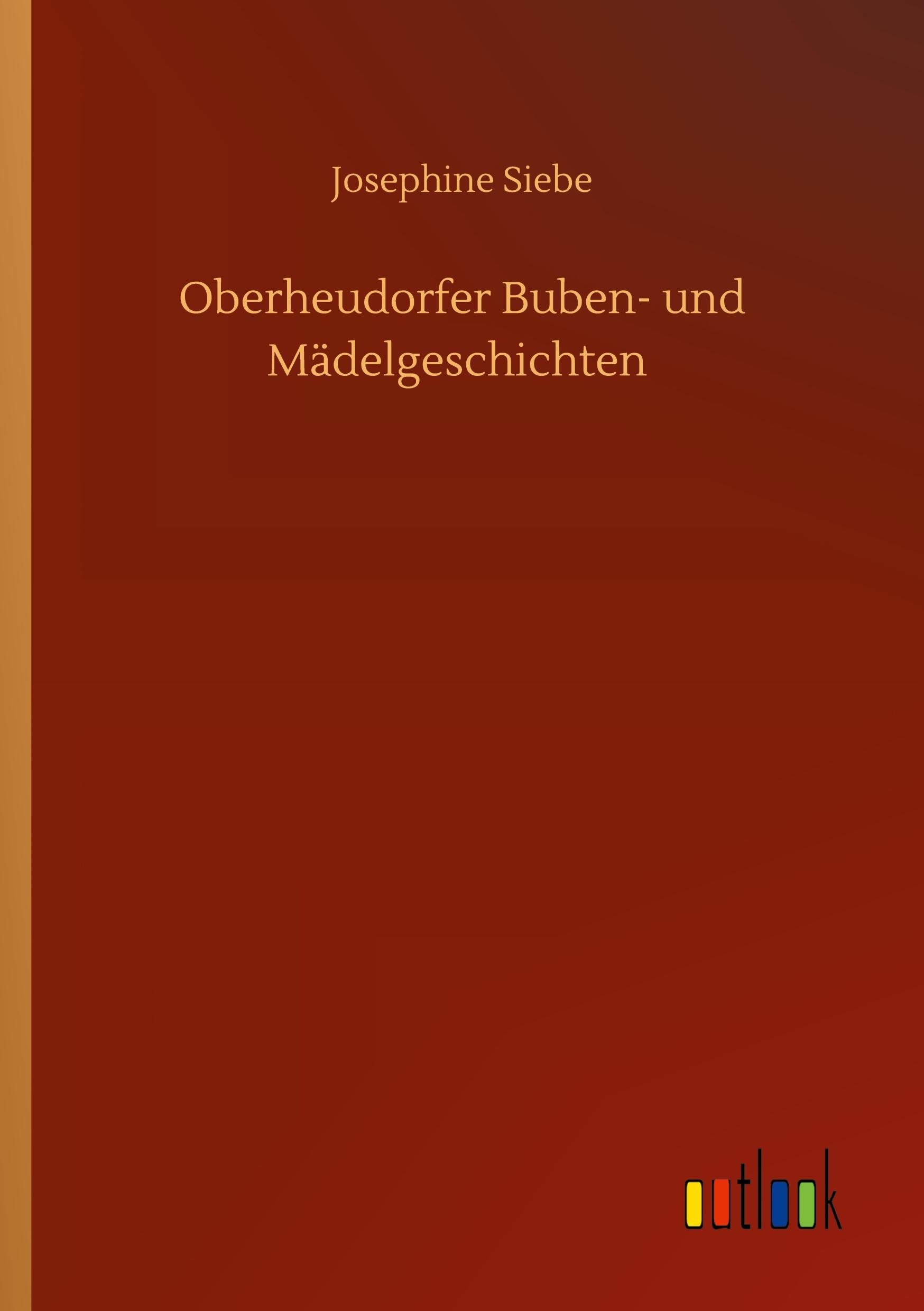 Josephine Siebe

Oberheudorfer Buben- und Mädelgeschichten

outlook